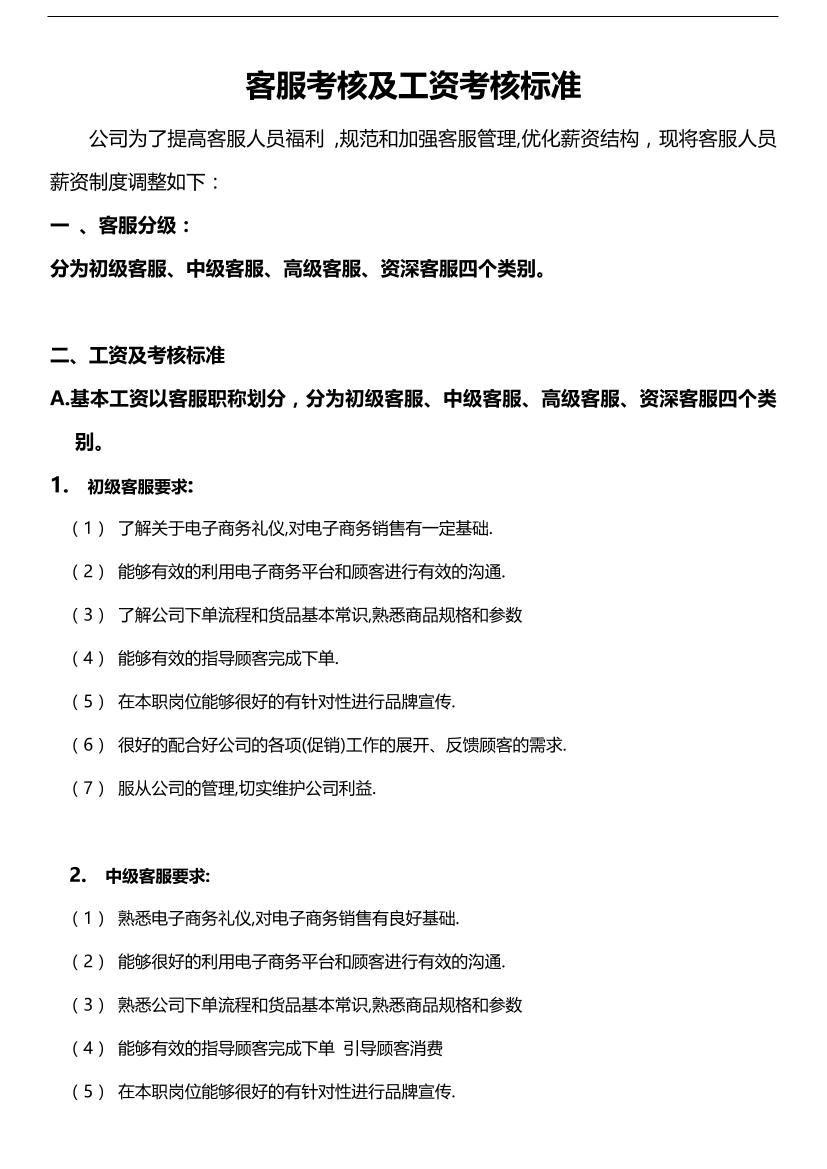 客服考核及工资考核标准

公司为了提高客服人员福利 ,规范和加强客服管理,优化薪资结构，现将客服人员薪资制度调整如下：

一 、客服分级：

分为初级客服、中级客服、高级客服、资深客服四个类别。

二、工资及考核标准

A.基本工资以客服职称划分，分为初级客服、中级客服、高级客服、资深客服四个类别。

1. 初级客服要求:

（1） 了解关于电子商务礼仪,对电子商务销售有一定基础.

（2） 能够有效的利用电子商务平台和顾客进行有效的沟通.

（3） 了解公司下单流程和货品基本常识,熟悉商品规格和参数

（4） 能够有效的指导顾客完成下单.

（5） 在本职岗位能够很好的有针对性进行品牌宣传.

（6） 很好的配合好公司的各项(促销)工作的展开、反馈顾客的需求.

（7） 服从公司的管理,切实维护公司利益.

2. 中级客服要求:

（1） 熟悉电子商务礼仪,对电子商务销售有良好基础.

（2） 能够很好的利用电子商务平台和顾客进行有效的沟通.

（3） 熟悉公司下单流程和货品基本常识,熟悉商品规格和参数

（4） 能够有效的指导顾客完成下单 引导顾客消费

（5） 在本职岗位能够很好的有针对性进行品牌宣传.